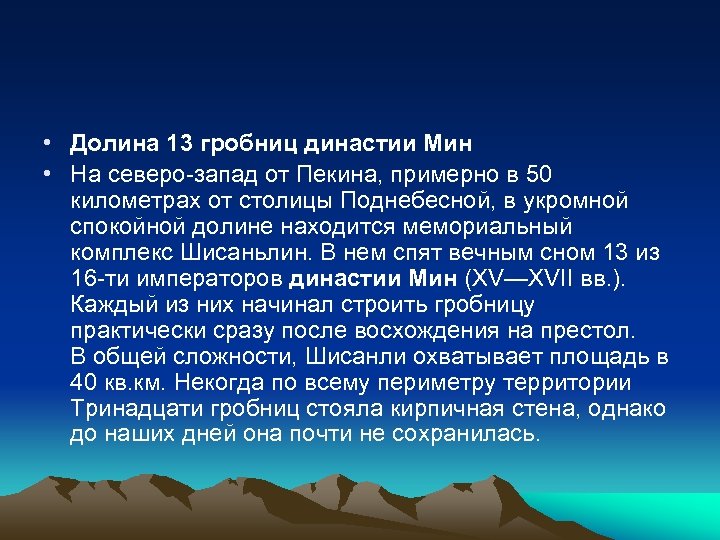 • Долина 13 гробниц династии Мин

• На северо-запад от Пекина, примерно в 50 километрах от столицы Поднебесной, в укромной спокойной долине находится мемориальный комплекс Шисаньлин. В нем спят вечным сном 13 из 16-ти императоров династии Мин (XV—XVII вв.). Каждый из них начинал строить гробницу практически сразу после восхождения на престол. В общей сложности, Шисанли охватывает площадь в 40 кв.км. Некогда по всему периметру территории Тринадцати гробниц стояла кирпичная стена, однако до наших дней она почти не сохранилась.